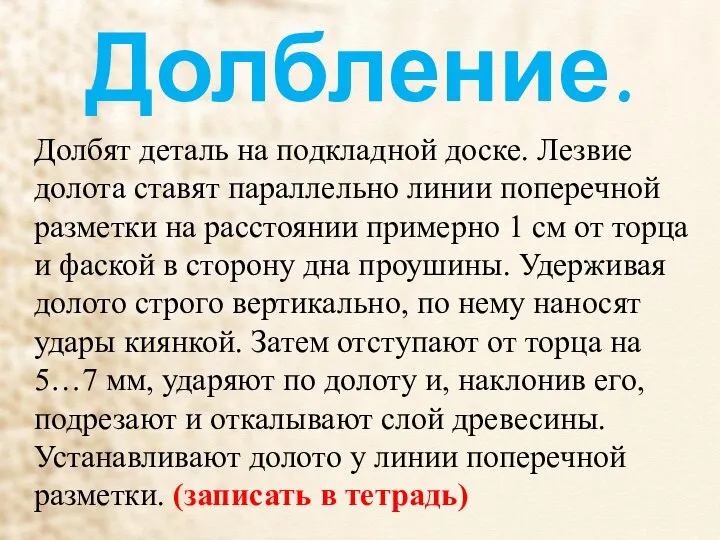 Долбление.

Долбят деталь на подкладной доске. Лезвие долота ставят параллельно линии поперечной разметки на расстоянии примерно 1 см от торца и фаской в сторону дна проушины. Удерживая долото строго вертикально, по нему наносят удары киянкой. Затем отступают от торца на 5…7 мм, ударяют по долоту и, наклонив его, подрезают и откалывают слой древесины. Устанавливают долото у линии поперечной разметки. (записать в тетрадь)